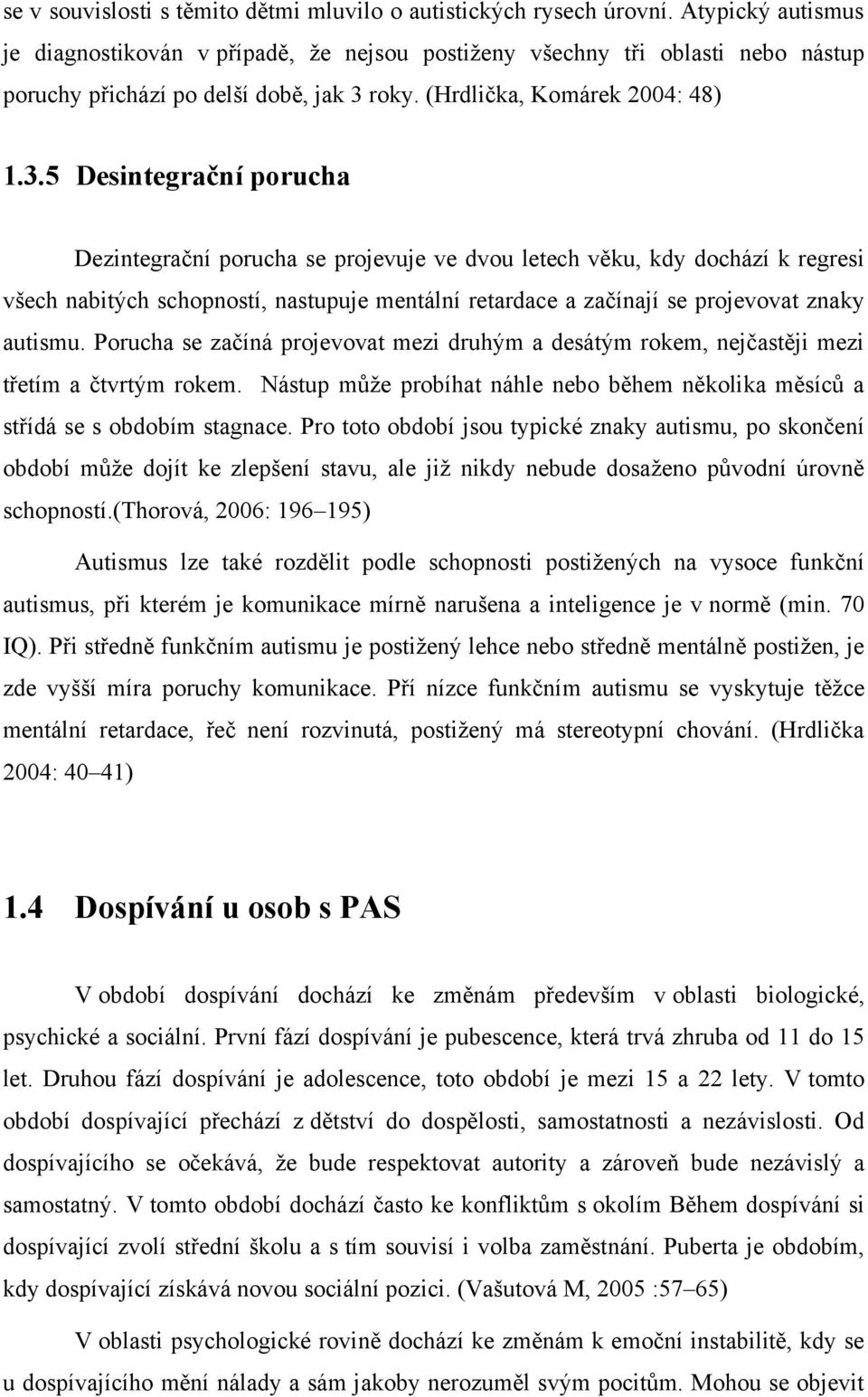 se v souvislosti s těmito dětmi mluvilo o autistických rysech úrovní. Atypický autismus je diagnostikován v případě, že nejsou postiženy všechny tři oblasti nebo nástup poruchy přichází po delší době, jak 3 roky. (Hrdlička, Komárek 2004: 48)

1.3.5 Desintegrační porucha

Dezintegrační porucha se projevuje ve dvou letech věku, kdy dochází k regresi všech nabitých schopností, nastupuje mentální retardace a začínají se projevovat znaky autismu. Porucha se začíná projevovat mezi druhým a desátým rokem, nejčastěji mezi třetím a čtvrtým rokem. Nástup může probíhat náhle nebo během několika měsíců a střídá se s obdobím stagnace. Pro toto období jsou typické znaky autismu, po skončení období může dojít ke zlepšení stavu, ale již nikdy nebude dosaženo původní úrovně schopností.(Thorová, 2006: 196–195)

Autismus lze také rozdělit podle schopnosti postižených na vysoce funkční autismus, při kterém je komunikace mírně narušena a inteligence je v normě (min. 70 IQ). Při středně funkčním autismu je postižený lehce nebo středně mentálně postižen, je zde vyšší míra poruchy komunikace. Pří nízce funkčním autismu se vyskytuje těžce mentální retardace, řeč není rozvinutá, postižený má stereotypní chování. (Hrdlička 2004: 40–41)

1.4 Dospívání u osob s PAS

V období dospívání dochází ke změnám především v oblasti biologické, psychické a sociální. První fází dospívání je pubescence, která trvá zhruba od 11 do 15 let. Druhou fází dospívání je adolescence, toto období je mezi 15 a 22 lety. V tomto období dospívající přechází z dětství do dospělosti, samostatnosti a nezávislosti. Od dospívajícího se očekává, že bude respektovat autority a zároveň bude nezávislý a samostatný. V tomto období dochází často ke konfliktům s okolím Během dospívání si dospívající zvolí střední školu a s tím souvisí i volba zaměstnání. Puberta je obdobím, kdy dospívající získává novou sociální pozici. (Vašutová M, 2005 :57–65)

V oblasti psychologické rovině dochází ke změnám k emoční instabilitě, kdy se u dospívajícího mění nálady a sám jakoby nerozuměl svým pocitům. Mohou se objevit